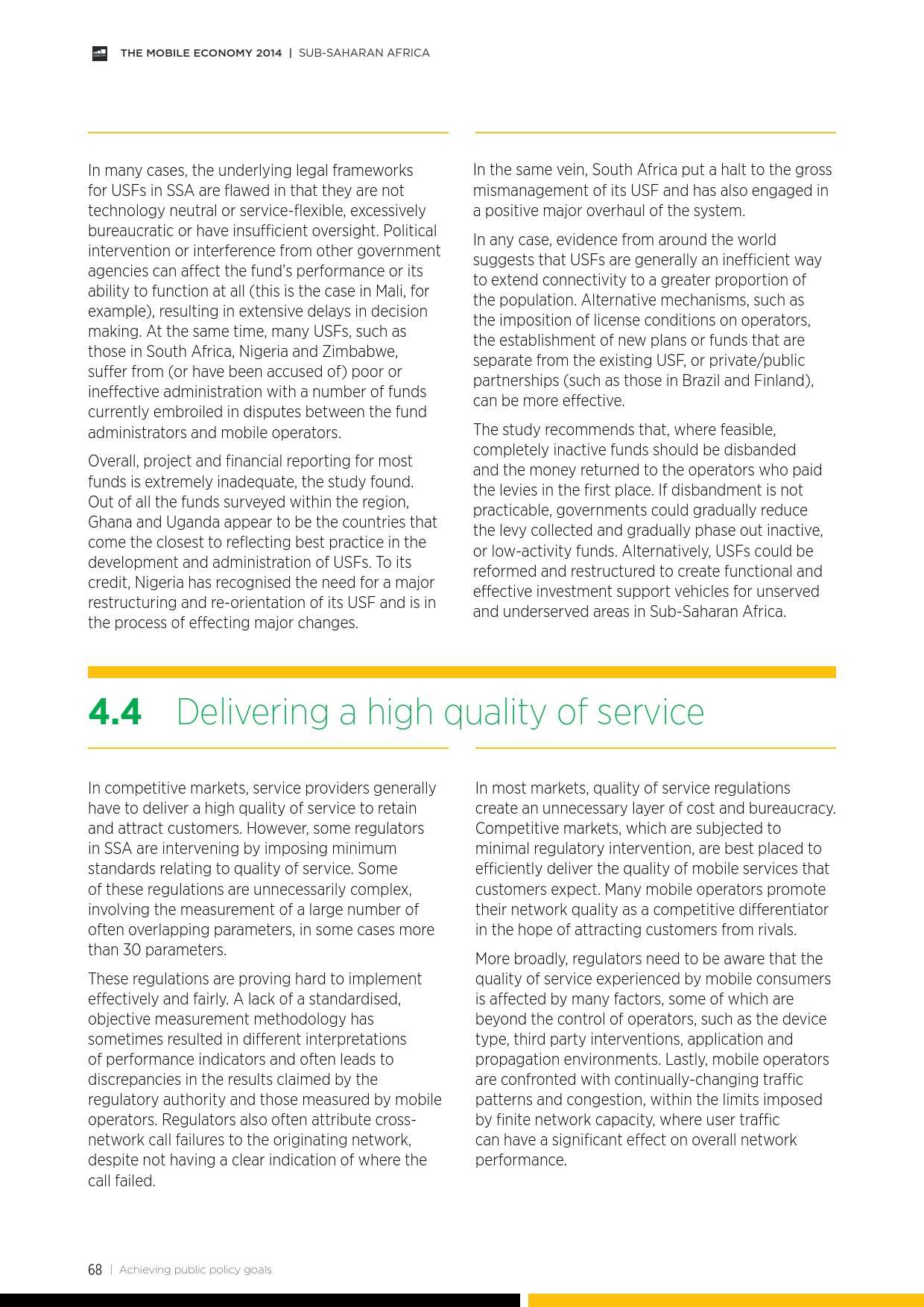 THE MOBILE ECONOMY 2014 | SUB-SAHARAN AFRICA

In many cases, the underlying legal frameworks for USFs in SSA are flawed in that they are not technology neutral or service-flexible, excessively bureaucratic or have insufficient oversight. Political intervention or interference from other government agencies can affect the fund's performance or its ability to function at all (this is the case in Mali, for example), resulting in extensive delays in decision making. At the same time, many USFs, such as those in South Africa, Nigeria and Zimbabwe, suffer from (or have been accused of) poor or ineffective administration with a number of funds currently embroiled in disputes between the fund administrators and mobile operators.

Overall, project and financial reporting for most funds is extremely inadequate, the study found. Out of all the funds surveyed within the region, Ghana and Uganda appear to be the countries that come the closest to reflecting best practice in the development and administration of USFs. To its credit, Nigeria has recognised the need for a major restructuring and re-orientation of its USF and is in the process of effecting major changes.

In the same vein, South Africa put a halt to the gross mismanagement of its USF and has also engaged in a positive major overhaul of the system.

In any case, evidence from around the world suggests that USFs are generally an inefficient way to extend connectivity to a greater proportion of the population. Alternative mechanisms, such as the imposition of license conditions on operators, the establishment of new plans or funds that are separate from the existing USF, or private/public partnerships (such as those in Brazil and Finland), can be more effective.

The study recommends that, where feasible, completely inactive funds should be disbanded and the money returned to the operators who paid the levies in the first place. If disbandment is not practicable, governments could gradually reduce the levy collected and gradually phase out inactive, or low-activity funds. Alternatively, USFs could be reformed and restructured to create functional and effective investment support vehicles for unserved and underserved areas in Sub-Saharan Africa.

4.4 Delivering a high quality of service

In competitive markets, service providers generally have to deliver a high quality of service to retain and attract customers. However, some regulators in SSA are intervening by imposing minimum standards relating to quality of service. Some of these regulations are unnecessarily complex, involving the measurement of a large number of often overlapping parameters, in some cases more than 30 parameters.

These regulations are proving hard to implement effectively and fairly. A lack of a standardised, objective measurement methodology has sometimes resulted in different interpretations of performance indicators and often leads to discrepancies in the results claimed by the regulatory authority and those measured by mobile operators. Regulators also often attribute cross-network call failures to the originating network, despite not having a clear indication of where the call failed.

In most markets, quality of service regulations create an unnecessary layer of cost and bureaucracy. Competitive markets, which are subjected to minimal regulatory intervention, are best placed to efficiently deliver the quality of mobile services that customers expect. Many mobile operators promote their network quality as a competitive differentiator in the hope of attracting customers from rivals.

More broadly, regulators need to be aware that the quality of service experienced by mobile consumers is affected by many factors, some of which are beyond the control of operators, such as the device type, third party interventions, application and propagation environments. Lastly, mobile operators are confronted with continually-changing traffic patterns and congestion, within the limits imposed by finite network capacity, where user traffic can have a significant effect on overall network performance.

68 | Achieving public policy goals